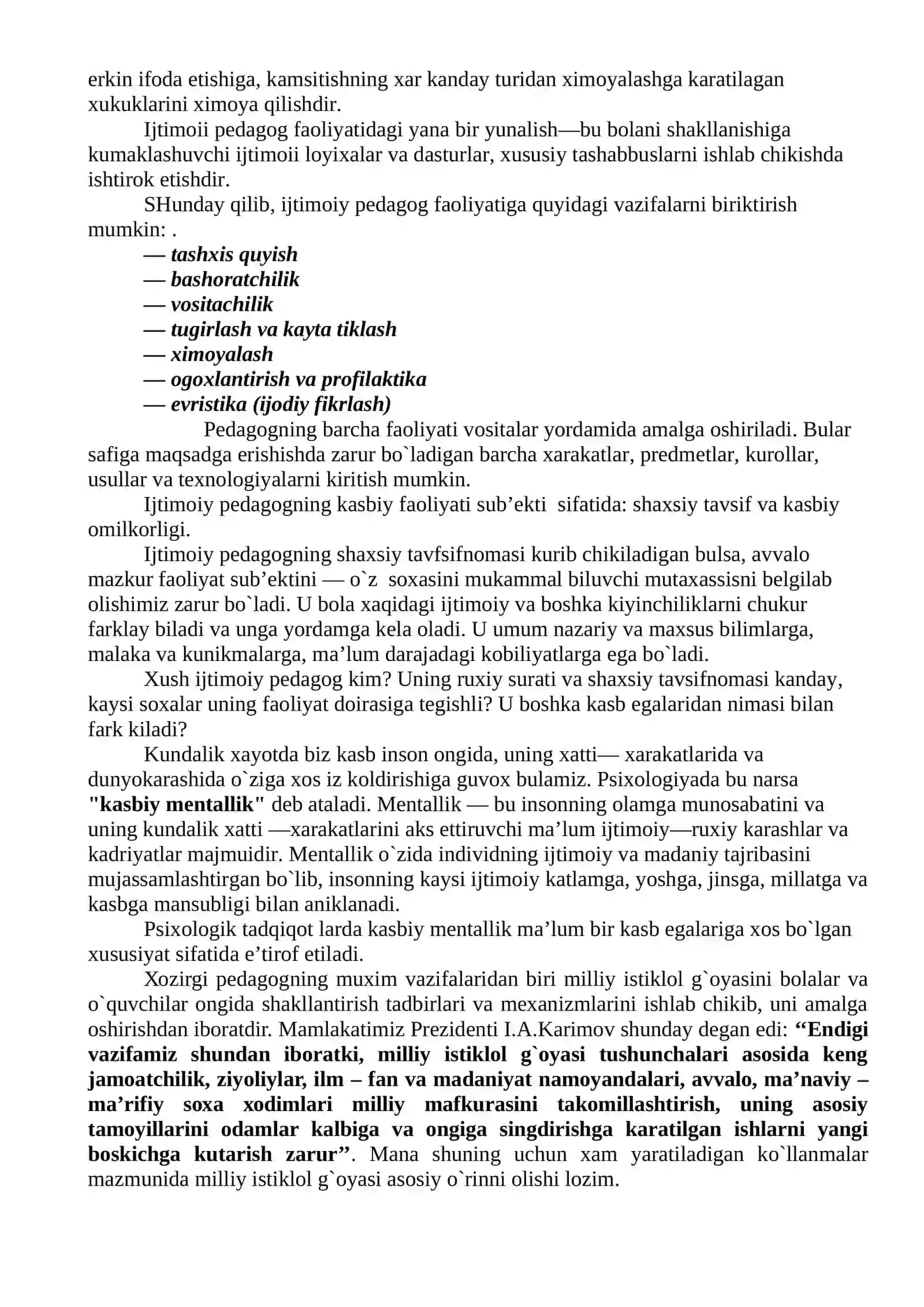 erkin ifoda etishiga, kamsitishning xar kanday turidan ximoyalashga karatilagan xukuklarini ximoya qilishdir.

Ijtimoii pedagog faoliyatidagi yana bir yunalish—bu bolani shakllanishiga kumaklashuvchi ijtimoii loyixalar va dasturlar, xususiy tashabbuslarni ishlab chikishda ishtirok etishdir.

SHunday qilib, ijtimoiy pedagog faoliyatiga quyidagi vazifalarni biriktirish mumkin: .

— tashxis quyish
— bashoratchilik
— vositachilik
— tugirlash va kayta tiklash
— ximoyalash
— ogoxlantirish va profilaktika
— evristika (ijodiy fikrlash)

Pedagogning barcha faoliyati vositalar yordamida amalga oshiriladi. Bular safiga maqsadga erishishda zarur bo`ladigan barcha xarakatlar, predmetlar, kurollar, usullar va texnologiyalarni kiritish mumkin.

Ijtimoiy pedagogning kasbiy faoliyati sub'ekti sifatida: shaxsiy tavsif va kasbiy omilkorligi.

Ijtimoiy pedagogning shaxsiy tavfsifnomasi kurib chikiladigan bulsa, avvalo mazkur faoliyat sub'ektini — o`z soxasini mukammal biluvchi mutaxassisni belgilab olishimiz zarur bo`ladi. U bola xaqidagi ijtimoiy va boshka kiyinchiliklarni chukur farklay biladi va unga yordamga kela oladi. U umum nazariy va maxsus bilimlarga, malaka va kunikmalarga, ma'lum darajadagi kobiliyatlarga ega bo`ladi.

Xush ijtimoiy pedagog kim? Uning ruxiy surati va shaxsiy tavsifnomasi kanday, kaysi soxalar uning faoliyat doirasiga tegishli? U boshka kasb egalaridan nimasi bilan fark kiladi?

Kundalik xayotda biz kasb inson ongida, uning xatti— xarakatlarida va dunyokarashida o`ziga xos iz koldirishiga guvox bulamiz. Psixologiyada bu narsa "kasbiy mentallik" deb ataladi. Mentallik — bu insonning olamga munosabatini va uning kundalik xatti —xarakatlarini aks ettiruvchi ma'lum ijtimoiy—ruxiy karashlar va kadriyatlar majmuidir. Mentallik o`zida individning ijtimoiy va madaniy tajribasini mujassamlashtirgan bo`lib, insonning kaysi ijtimoiy katlamga, yoshga, jinsga, millatga va kasbga mansubligi bilan aniklanadi.

Psixologik tadqiqot larda kasbiy mentallik ma'lum bir kasb egalariga xos bo`lgan xususiyat sifatida e'tirof etiladi.

Xozirgi pedagogning muxim vazifalaridan biri milliy istiklol g`oyasini bolalar va o`quvchilar ongida shakllantirish tadbirlari va mexanizmlarini ishlab chikib, uni amalga oshirishdan iboratdir. Mamlakatimiz Prezidenti I.A.Karimov shunday degan edi: "Endigi vazifamiz shundan iboratki, milliy istiklol g`oyasi tushunchalari asosida keng jamoatchilik, ziyoliylar, ilm – fan va madaniyat namoyandalari, avvalo, ma'naviy – ma'rifiy soxa xodimlari milliy mafkurasini takomillashtirish, uning asosiy tamoyillarini odamlar kalbiga va ongiga singdirishga karatilgan ishlarni yangi boskichga kutarish zarur". Mana shuning uchun xam yaratiladigan ko`llanmalar mazmunida milliy istiklol g`oyasi asosiy o`rinni olishi lozim.